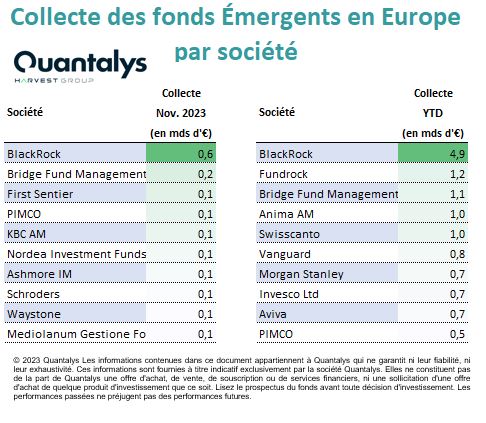 Collecte des fonds Émergents en Europe
par société

Quantalys
HARVEST GROUP

| Société | Collecte Nov. 2023 (en mds d'€) |
|---|---|
| BlackRock | 0,6 |
| Bridge Fund Management | 0,2 |
| First Sentier | 0,1 |
| PIMCO | 0,1 |
| KBC AM | 0,1 |
| Nordea Investment Funds | 0,1 |
| Ashmore IM | 0,1 |
| Schroders | 0,1 |
| Waystone | 0,1 |
| Mediolanum Gestione Fo | 0,1 |

| Société | Collecte YTD (en mds d'€) |
|---|---|
| BlackRock | 4,9 |
| Fundrock | 1,2 |
| Bridge Fund Management | 1,1 |
| Anima AM | 1,0 |
| Swisscanto | 1,0 |
| Vanguard | 0,8 |
| Morgan Stanley | 0,7 |
| Invesco Ltd | 0,7 |
| Aviva | 0,7 |
| PIMCO | 0,5 |

© 2023 Quantalys Les informations contenues dans ce document appartiennent à Quantalys qui ne garantit ni leur fiabilité, ni leur exhaustivité. Ces informations sont fournies à titre indicatif exclusivement par la société Quantalys. Elles ne constituent pas de la part de Quantalys une offre d'achat, de vente, de souscription ou de services financiers, ni une sollicitation d'une offre d'achat de quelque produit d'investissement que ce soit. Lisez le prospectus du fonds avant toute décision d'investissement. Les performances passées ne préjugent pas des performances futures.